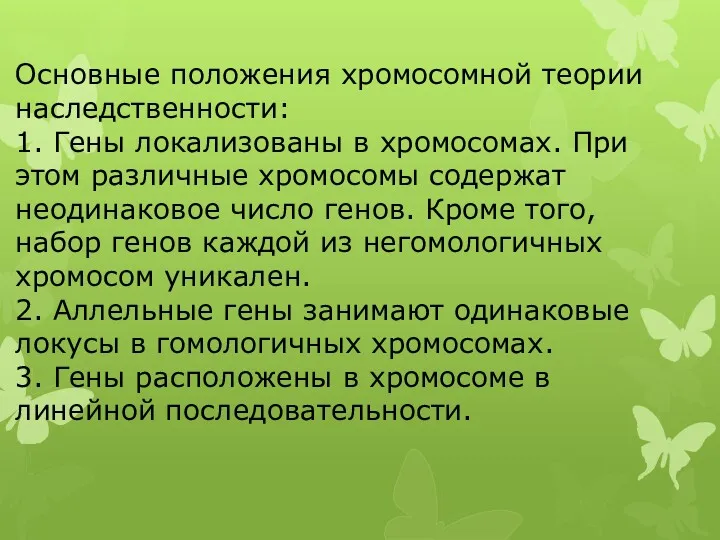 Основные положения хромосомной теории наследственности:
1. Гены локализованы в хромосомах. При этом различные хромосомы содержат неодинаковое число генов. Кроме того, набор генов каждой из негомологичных хромосом уникален.
2. Аллельные гены занимают одинаковые локусы в гомологичных хромосомах.
3. Гены расположены в хромосоме в линейной последовательности.